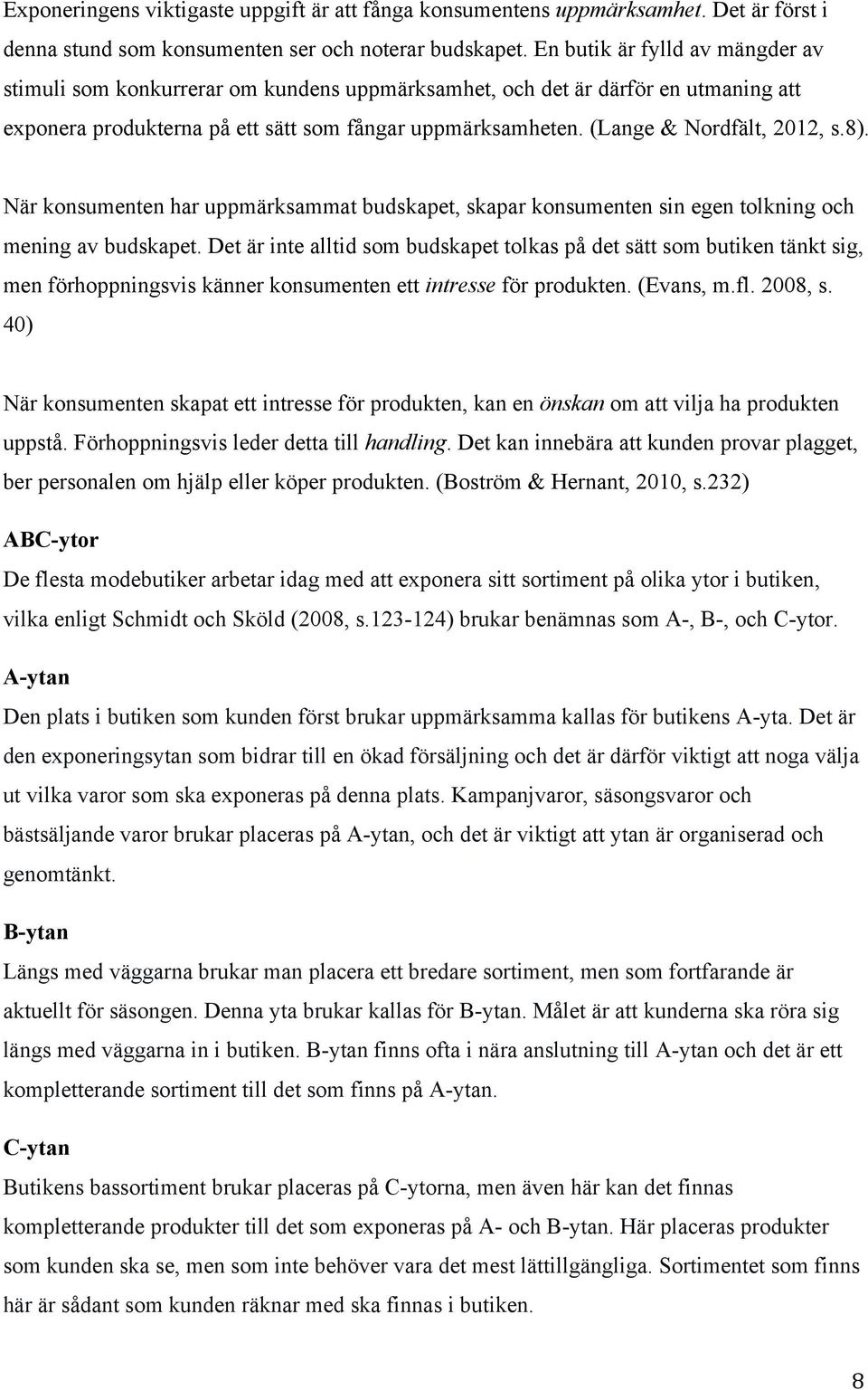 Exponeringens viktigaste uppgift är att fånga konsumentens uppmärksamhet. Det är först i denna stund som konsumenten ser och noterar budskapet. En butik är fylld av mängder av stimuli som konkurrerar om kundens uppmärksamhet, och det är därför en utmaning att exponera produkterna på ett sätt som fångar uppmärksamheten. (Lange & Nordfält, 2012, s.8).

När konsumenten har uppmärksammat budskapet, skapar konsumenten sin egen tolkning och mening av budskapet. Det är inte alltid som budskapet tolkas på det sätt som butiken tänkt sig, men förhoppningsvis känner konsumenten ett intresse för produkten. (Evans, m.fl. 2008, s. 40)

När konsumenten skapat ett intresse för produkten, kan en önskan om att vilja ha produkten uppstå. Förhoppningsvis leder detta till handling. Det kan innebära att kunden provar plagget, ber personalen om hjälp eller köper produkten. (Boström & Hernant, 2010, s.232)

ABC-ytor

De flesta modebutiker arbetar idag med att exponera sitt sortiment på olika ytor i butiken, vilka enligt Schmidt och Sköld (2008, s.123-124) brukar benämnas som A-, B-, och C-ytor.

A-ytan

Den plats i butiken som kunden först brukar uppmärksamma kallas för butikens A-yta. Det är den exponeringsytan som bidrar till en ökad försäljning och det är därför viktigt att noga välja ut vilka varor som ska exponeras på denna plats. Kampanjvaror, säsongsvaror och bästsäljande varor brukar placeras på A-ytan, och det är viktigt att ytan är organiserad och genomtänkt.

B-ytan

Längs med väggarna brukar man placera ett bredare sortiment, men som fortfarande är aktuellt för säsongen. Denna yta brukar kallas för B-ytan. Målet är att kunderna ska röra sig längs med väggarna in i butiken. B-ytan finns ofta i nära anslutning till A-ytan och det är ett kompletterande sortiment till det som finns på A-ytan.

C-ytan

Butikens bassortiment brukar placeras på C-ytorna, men även här kan det finnas kompletterande produkter till det som exponeras på A- och B-ytan. Här placeras produkter som kunden ska se, men som inte behöver vara det mest lättillgängliga. Sortimentet som finns här är sådant som kunden räknar med ska finnas i butiken.

8